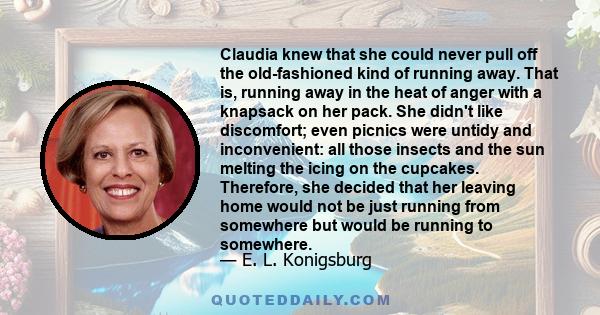 Claudia knew that she could never pull off the old-fashioned kind of running away. That is, running away in the heat of anger with a knapsack on her pack. She didn't like discomfort; even picnics were untidy and inconvenient: all those insects and the sun melting the icing on the cupcakes. Therefore, she decided that her leaving home would not be just running from somewhere but would be running to somewhere.
— E. L. Konigsburg

QUOTEDDAILY.COM